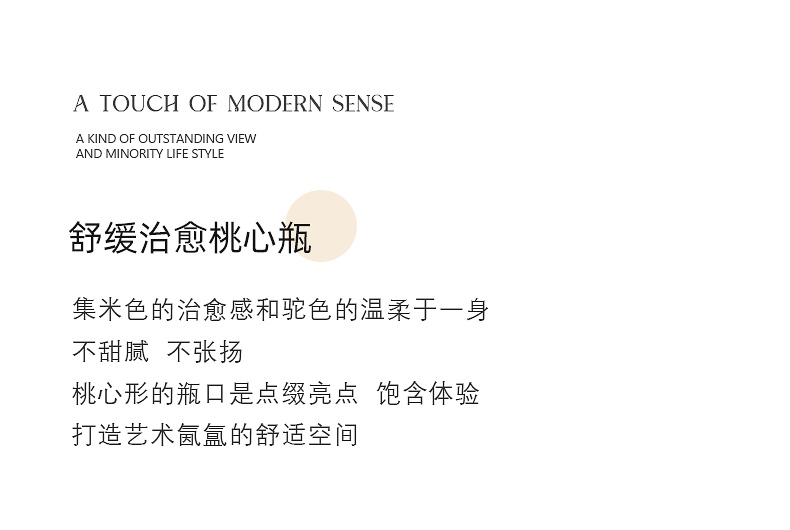 A TOUCH OF MODERN SENSE

A KIND OF OUTSTANDING VIEW
AND MINORITY LIFE STYLE

舒缓治愈桃心瓶

集米色的治愈感和驼色的温柔于一身
不甜腻 不张扬
桃心形的瓶口是点缀亮点 饱含体验
打造艺术氤氲的舒适空间